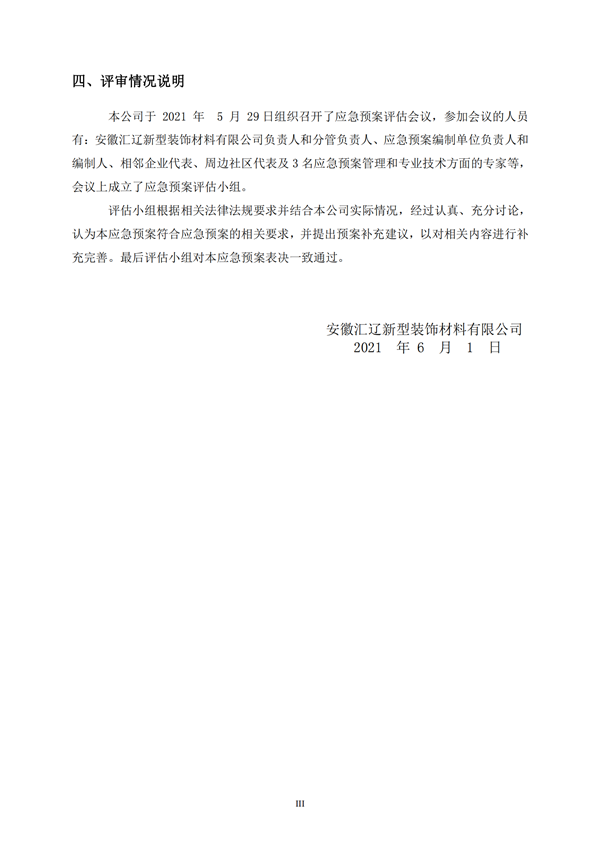 四、评审情况说明

本公司于 2021 年 5 月 29 日组织召开了应急预案评估会议，参加会议的人员有：安徽汇辽新型装饰材料有限公司负责人和分管负责人、应急预案编制单位负责人和编制人、相邻企业代表、周边社区代表及 3 名应急预案管理和专业技术方面的专家等，会议上成立了应急预案评估小组。

评估小组根据相关法律法规要求并结合本公司实际情况，经过认真、充分讨论，认为本应急预案符合应急预案的相关要求，并提出预案补充建议，以对相关内容进行补充完善。最后评估小组对本应急预案表决一致通过。

安徽汇辽新型装饰材料有限公司
2021 年 6 月 1 日

III